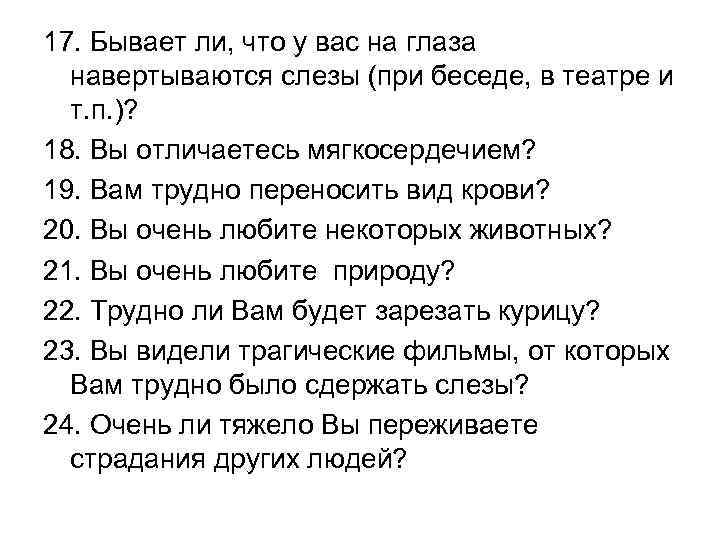 17. Бывает ли, что у вас на глаза навертываются слезы (при беседе, в театре и т.п.)?

18. Вы отличаетесь мягкосердечием?

19. Вам трудно переносить вид крови?

20. Вы очень любите некоторых животных?

21. Вы очень любите  природу?

22. Трудно ли Вам будет зарезать курицу?

23. Вы видели трагические фильмы, от которых Вам трудно было сдержать слезы?

24. Очень ли тяжело Вы переживаете страдания других людей?